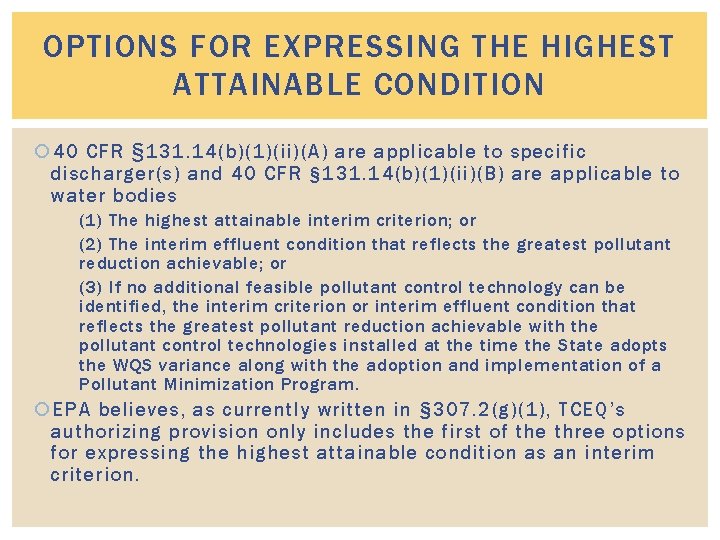 OPTIONS FOR EXPRESSING THE HIGHEST ATTAINABLE CONDITION

40 CFR §131.14(b)(1)(ii)(A) are applicable to specific discharger(s) and 40 CFR §131.14(b)(1)(ii)(B) are applicable to water bodies

(1) The highest attainable interim criterion; or

(2) The interim effluent condition that reflects the greatest pollutant reduction achievable; or

(3) If no additional feasible pollutant control technology can be identified, the interim criterion or interim effluent condition that reflects the greatest pollutant reduction achievable with the pollutant control technologies installed at the time the State adopts the WQS variance along with the adoption and implementation of a Pollutant Minimization Program.

EPA believes, as currently written in §307.2(g)(1), TCEQ's authorizing provision only includes the first of the three options for expressing the highest attainable condition as an interim criterion.